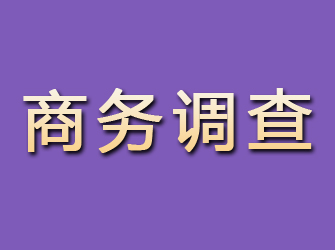 商务调查